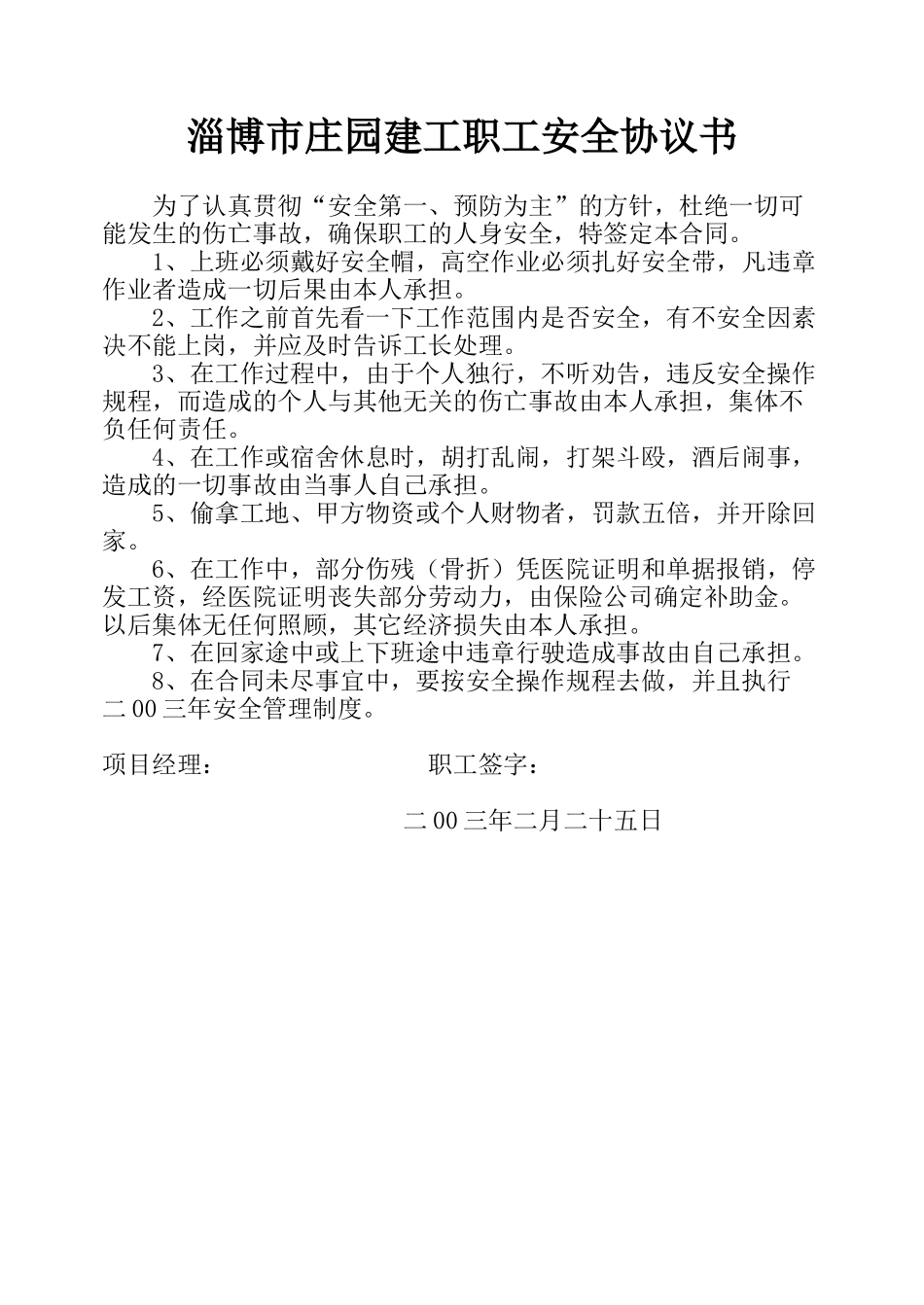 淄博市庄园建工职工安全协议书

为了认真贯彻“安全第一、预防为主”的方针，杜绝一切可能发生的伤亡事故，确保职工的人身安全，特签定本合同。

1、上班必须戴好安全帽，高空作业必须扎好安全带，凡违章作业者造成一切后果由本人承担。

2、工作之前首先看一下工作范围内是否安全，有不安全因素决不能上岗，并应及时告诉工长处理。

3、在工作过程中，由于个人独行，不听劝告，违反安全操作规程，而造成的个人与其他无关的伤亡事故由本人承担，集体不负任何责任。

4、在工作或宿舍休息时，胡打乱闹，打架斗殴，酒后闹事，造成的一切事故由当事人自己承担。

5、偷拿工地、甲方物资或个人财物者，罚款五倍，并开除回家。

6、在工作中，部分伤残（骨折）凭医院证明和单据报销，停发工资，经医院证明丧失部分劳动力，由保险公司确定补助金。以后集体无任何照顾，其它经济损失由本人承担。

7、在回家途中或上下班途中违章行驶造成事故由自己承担。

8、在合同未尽事宜中，要按安全操作规程去做，并且执行二00三年安全管理制度。

项目经理：　　职工签字：

二00三年二月二十五日